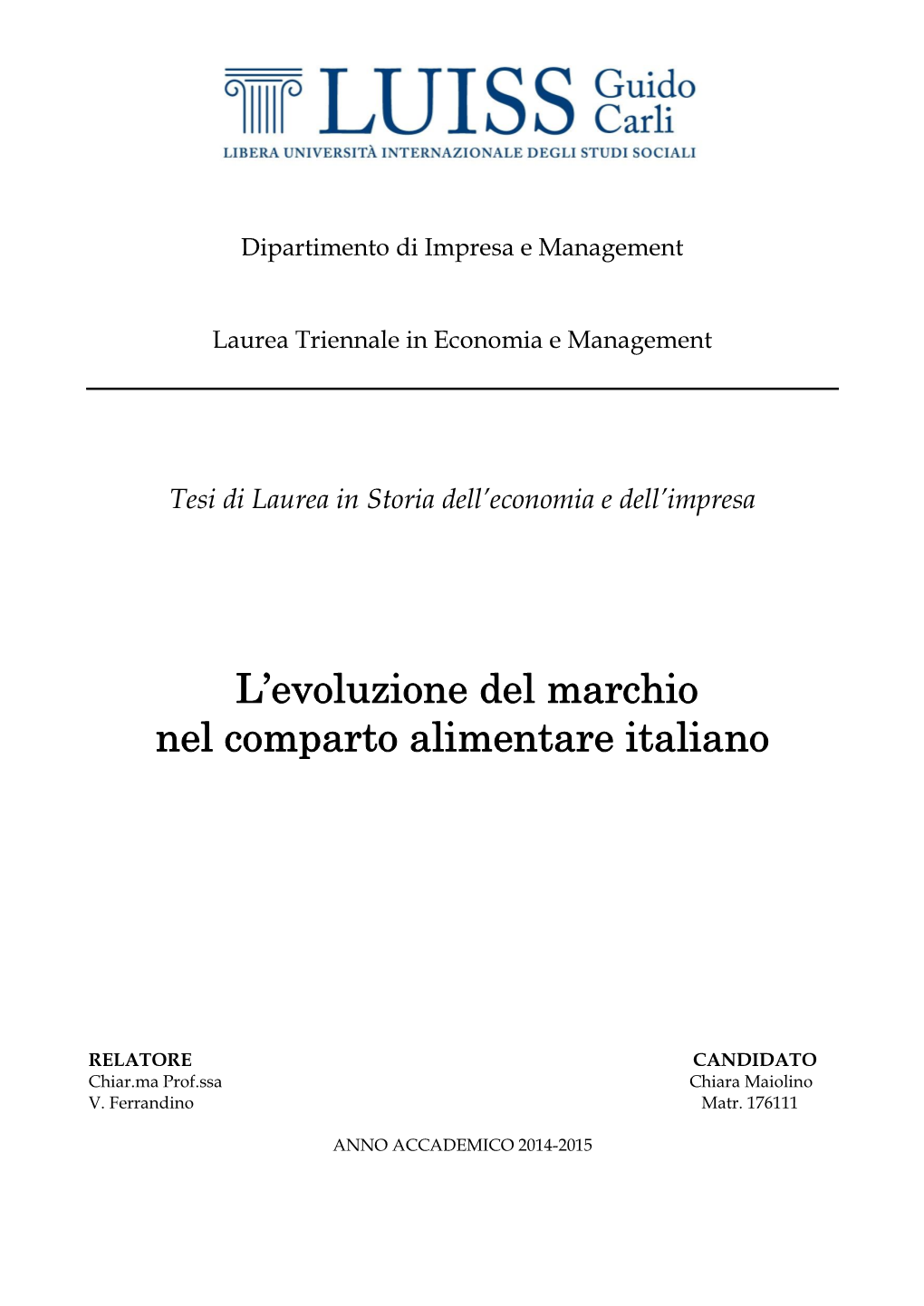 LUISS Guido Carli
LIBERA UNIVERSITÀ INTERNAZIONALE DEGLI STUDI SOCIALI

Dipartimento di Impresa e Management

Laurea Triennale in Economia e Management

Tesi di Laurea in Storia dell'economia e dell'impresa

L'evoluzione del marchio nel comparto alimentare italiano

RELATORE
Chiar.ma Prof.ssa
V. Ferrandino

CANDIDATO
Chiara Maiolino
Matr. 176111

ANNO ACCADEMICO 2014-2015